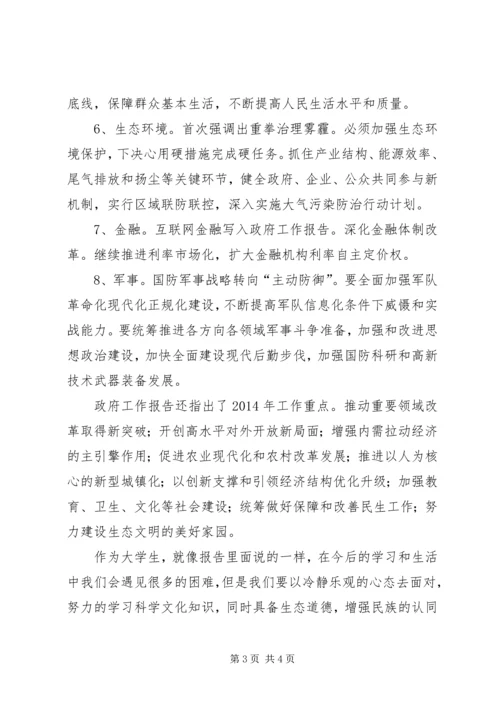 底线，保障群众基本生活，不断提高人民生活水平和质量。

6、生态环境。首次强调出重拳治理雾霾。必须加强生态环境保护，下决心用硬措施完成硬任务。抓住产业结构、能源效率、尾气排放和扬尘等关键环节，健全政府、企业、公众共同参与新机制，实行区域联防联控，深入实施大气污染防治行动计划。

7、金融。互联网金融写入政府工作报告。深化金融体制改革。继续推进利率市场化，扩大金融机构利率自主定价权。

8、军事。国防军事战略转向“主动防御”。要全面加强军队革命化现代化正规化建设，不断提高军队信息化条件下威慑和实战能力。要统筹推进各方向各领域军事斗争准备，加强和改进思想政治建设，加快全面建设现代后勤步伐，加强国防科研和高新技术武器装备发展。

政府工作报告还指出了2014年工作重点。推动重要领域改革取得新突破；开创高水平对外开放新局面；增强内需拉动经济的主引擎作用；促进农业现代化和农村改革发展；推进以人为核心的新型城镇化；以创新支撑和引领经济结构优化升级；加强教育、卫生、文化等社会建设；统筹做好保障和改善民生工作；努力建设生态文明的美好家园。

作为大学生，就像报告里面说的一样，在今后的学习和生活中我们会遇见很多的困难，但是我们要以冷静乐观的心态去面对，努力的学习科学文化知识，同时具备生态道德，增强民族的认同

第3页 共4页